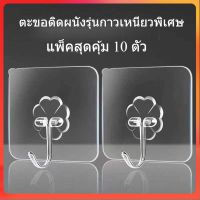 ตะขอติดผนังรุ่นกาวเหนียวพิเศษ

แพ็คสุดคุ้ม 10 ตัว